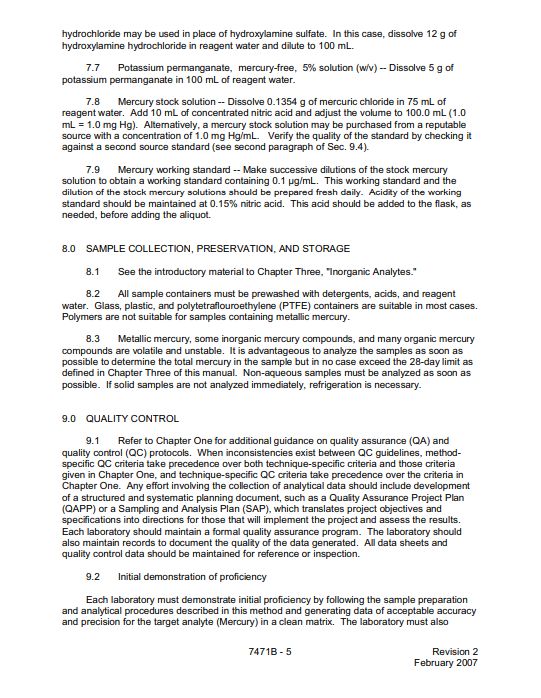 hydrochloride may be used in place of hydroxylamine sulfate. In this case, dissolve 12 g of hydroxylamine hydrochloride in reagent water and dilute to 100 mL.

7.7 Potassium permanganate, mercury-free, 5% solution (w/v) -- Dissolve 5 g of potassium permanganate in 100 mL of reagent water.

7.8 Mercury stock solution -- Dissolve 0.1354 g of mercuric chloride in 75 mL of reagent water. Add 10 mL of concentrated nitric acid and adjust the volume to 100.0 mL (1.0 mL = 1.0 mg Hg). Alternatively, a mercury stock solution may be purchased from a reputable source with a concentration of 1.0 mg Hg/mL. Verify the quality of the standard by checking it against a second source standard (see second paragraph of Sec. 9.4).

7.9 Mercury working standard -- Make successive dilutions of the stock mercury solution to obtain a working standard containing 0.1 µg/mL. This working standard and the dilution of the stock mercury solutions should be prepared fresh daily. Acidity of the working standard should be maintained at 0.15% nitric acid. This acid should be added to the flask, as needed, before adding the aliquot.

8.0 SAMPLE COLLECTION, PRESERVATION, AND STORAGE

8.1 See the introductory material to Chapter Three, "Inorganic Analytes."

8.2 All sample containers must be prewashed with detergents, acids, and reagent water. Glass, plastic, and polytetraflouroethylene (PTFE) containers are suitable in most cases. Polymers are not suitable for samples containing metallic mercury.

8.3 Metallic mercury, some inorganic mercury compounds, and many organic mercury compounds are volatile and unstable. It is advantageous to analyze the samples as soon as possible to determine the total mercury in the sample but in no case exceed the 28-day limit as defined in Chapter Three of this manual. Non-aqueous samples must be analyzed as soon as possible. If solid samples are not analyzed immediately, refrigeration is necessary.

9.0 QUALITY CONTROL

9.1 Refer to Chapter One for additional guidance on quality assurance (QA) and quality control (QC) protocols. When inconsistencies exist between QC guidelines, method-specific QC criteria take precedence over both technique-specific criteria and those criteria given in Chapter One, and technique-specific QC criteria take precedence over the criteria in Chapter One. Any effort involving the collection of analytical data should include development of a structured and systematic planning document, such as a Quality Assurance Project Plan (QAPP) or a Sampling and Analysis Plan (SAP), which translates project objectives and specifications into directions for those that will implement the project and assess the results. Each laboratory should maintain a formal quality assurance program. The laboratory should also maintain records to document the quality of the data generated. All data sheets and quality control data should be maintained for reference or inspection.

9.2 Initial demonstration of proficiency

Each laboratory must demonstrate initial proficiency by following the sample preparation and analytical procedures described in this method and generating data of acceptable accuracy and precision for the target analyte (Mercury) in a clean matrix. The laboratory must also

7471B - 5

Revision 2
February 2007